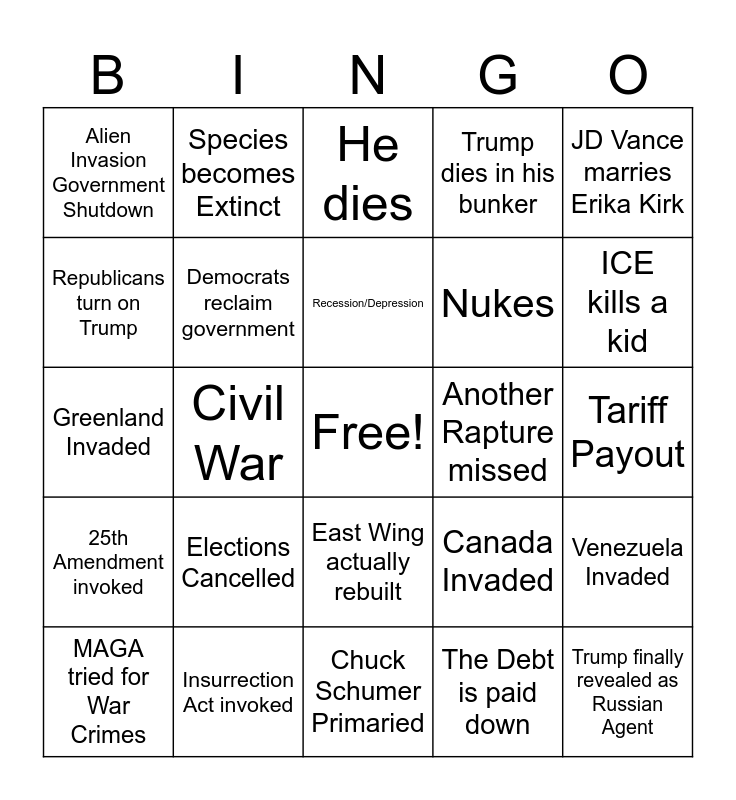 | B | I | N | G | O |
|---|---|---|---|---|
| Alien Invasion Government Shutdown | Species becomes Extinct | He dies | Trump dies in his bunker | JD Vance marries Erika Kirk |
| Republicans turn on Trump | Democrats reclaim government | Recession/Depression | Nukes | ICE kills a kid |
| Greenland Invaded | Civil War | Free! | Another Rapture missed | Tariff Payout |
| 25th Amendment invoked | Elections Cancelled | East Wing actually rebuilt | Canada Invaded | Venezuela Invaded |
| MAGA tried for War Crimes | Insurrection Act invoked | Chuck Schumer Primaried | The Debt is paid down | Trump finally revealed as Russian Agent |